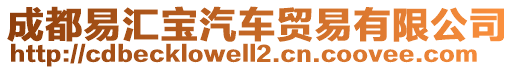 成都易汇宝汽车贸易有限公司
http://cdbecklowell2.cn.coovee.com